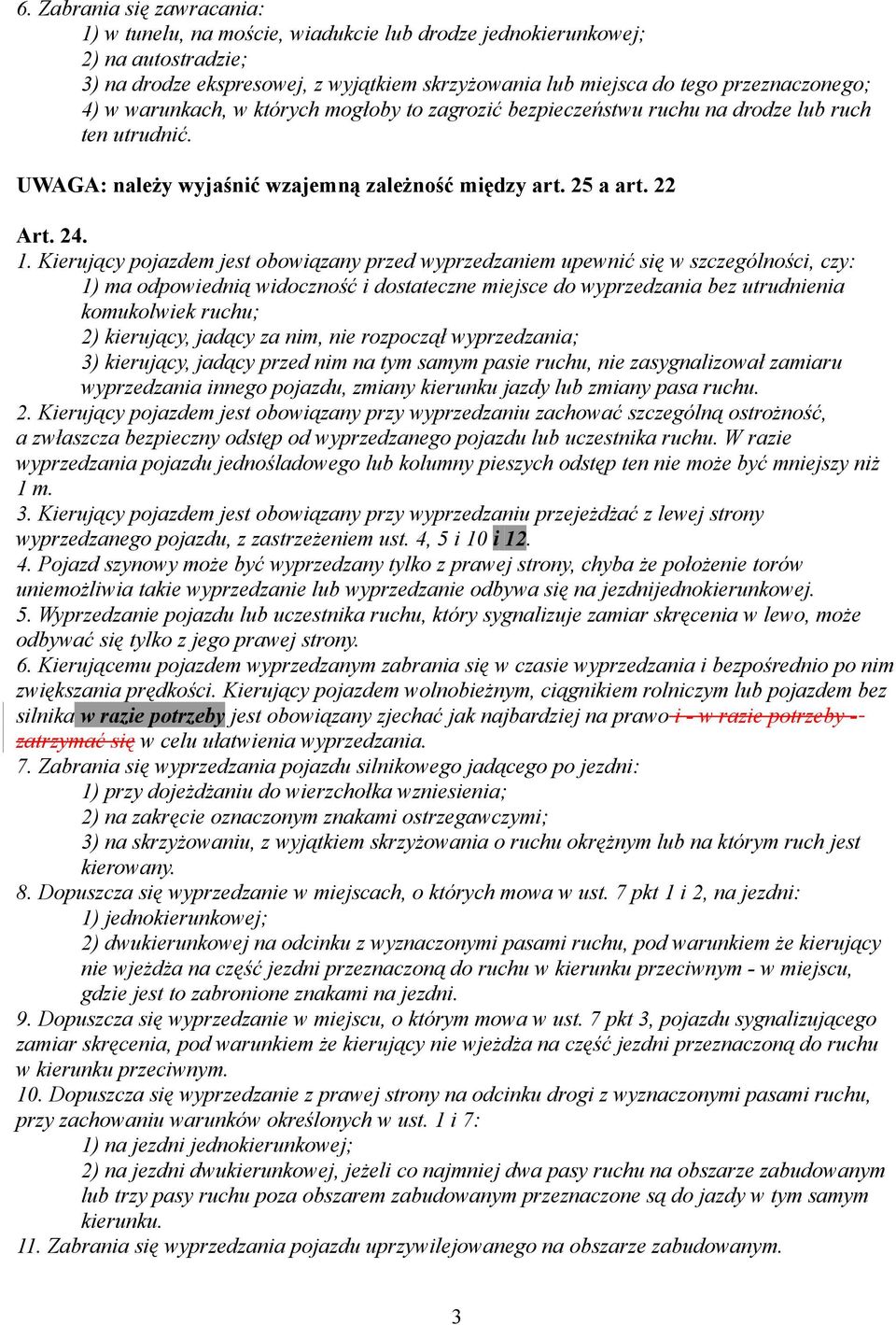 6. Zabrania się zawracania:
1) w tunelu, na moście, wiadukcie lub drodze jednokierunkowej;
2) na autostradzie;
3) na drodze ekspresowej, z wyjątkiem skrzyżowania lub miejsca do tego przeznaczonego;
4) w warunkach, w których mogłoby to zagrozić bezpieczeństwu ruchu na drodze lub ruch ten utrudnić.

UWAGA: należy wyjaśnić wzajemną zależność między art. 25 a art. 22

Art. 24.
1. Kierujący pojazdem jest obowiązany przed wyprzedzaniem upewnić się w szczególności, czy:
1) ma odpowiednią widoczność i dostateczne miejsce do wyprzedzania bez utrudnienia komukolwiek ruchu;
2) kierujący, jadący za nim, nie rozpoczął wyprzedzania;
3) kierujący, jadący przed nim na tym samym pasie ruchu, nie zasygnalizował zamiaru wyprzedzania innego pojazdu, zmiany kierunku jazdy lub zmiany pasa ruchu.
2. Kierujący pojazdem jest obowiązany przy wyprzedzaniu zachować szczególną ostrożność, a zwłaszcza bezpieczny odstęp od wyprzedzanego pojazdu lub uczestnika ruchu. W razie wyprzedzania pojazdu jednośladowego lub kolumny pieszych odstęp ten nie może być mniejszy niż 1 m.
3. Kierujący pojazdem jest obowiązany przy wyprzedzaniu przejeżdżać z lewej strony wyprzedzanego pojazdu, z zastrzeżeniem ust. 4, 5 i 10 i 12.
4. Pojazd szynowy może być wyprzedzany tylko z prawej strony, chyba że położenie torów uniemożliwia takie wyprzedzanie lub wyprzedzanie odbywa się na jezdnijednokierunkowej.
5. Wyprzedzanie pojazdu lub uczestnika ruchu, który sygnalizuje zamiar skręcenia w lewo, może odbywać się tylko z jego prawej strony.
6. Kierującemu pojazdem wyprzedzanym zabrania się w czasie wyprzedzania i bezpośrednio po nim zwiększania prędkości. Kierujący pojazdem wolnobieżnym, ciągnikiem rolniczym lub pojazdem bez silnika w razie potrzeby jest obowiązany zjechać jak najbardziej na prawo i - w razie potrzeby - zatrzymać się w celu ułatwienia wyprzedzania.
7. Zabrania się wyprzedzania pojazdu silnikowego jadącego po jezdni:
1) przy dojeżdżaniu do wierzchołka wzniesienia;
2) na zakręcie oznaczonym znakami ostrzegawczymi;
3) na skrzyżowaniu, z wyjątkiem skrzyżowania o ruchu okrężnym lub na którym ruch jest kierowany.
8. Dopuszcza się wyprzedzanie w miejscach, o których mowa w ust. 7 pkt 1 i 2, na jezdni:
1) jednokierunkowej;
2) dwukierunkowej na odcinku z wyznaczonymi pasami ruchu, pod warunkiem że kierujący nie wjeżdża na część jezdni przeznaczoną do ruchu w kierunku przeciwnym - w miejscu, gdzie jest to zabronione znakami na jezdni.
9. Dopuszcza się wyprzedzanie w miejscu, o którym mowa w ust. 7 pkt 3, pojazdu sygnalizującego zamiar skręcenia, pod warunkiem że kierujący nie wjeżdża na część jezdni przeznaczoną do ruchu w kierunku przeciwnym.
10. Dopuszcza się wyprzedzanie z prawej strony na odcinku drogi z wyznaczonymi pasami ruchu, przy zachowaniu warunków określonych w ust. 1 i 7:
1) na jezdni jednokierunkowej;
2) na jezdni dwukierunkowej, jeżeli co najmniej dwa pasy ruchu na obszarze zabudowanym lub trzy pasy ruchu poza obszarem zabudowanym przeznaczone są do jazdy w tym samym kierunku.
11. Zabrania się wyprzedzania pojazdu uprzywilejowanego na obszarze zabudowanym.

3